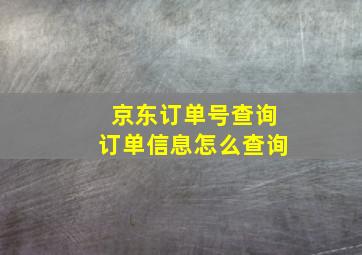 京东订单号查询
订单信息怎么查询